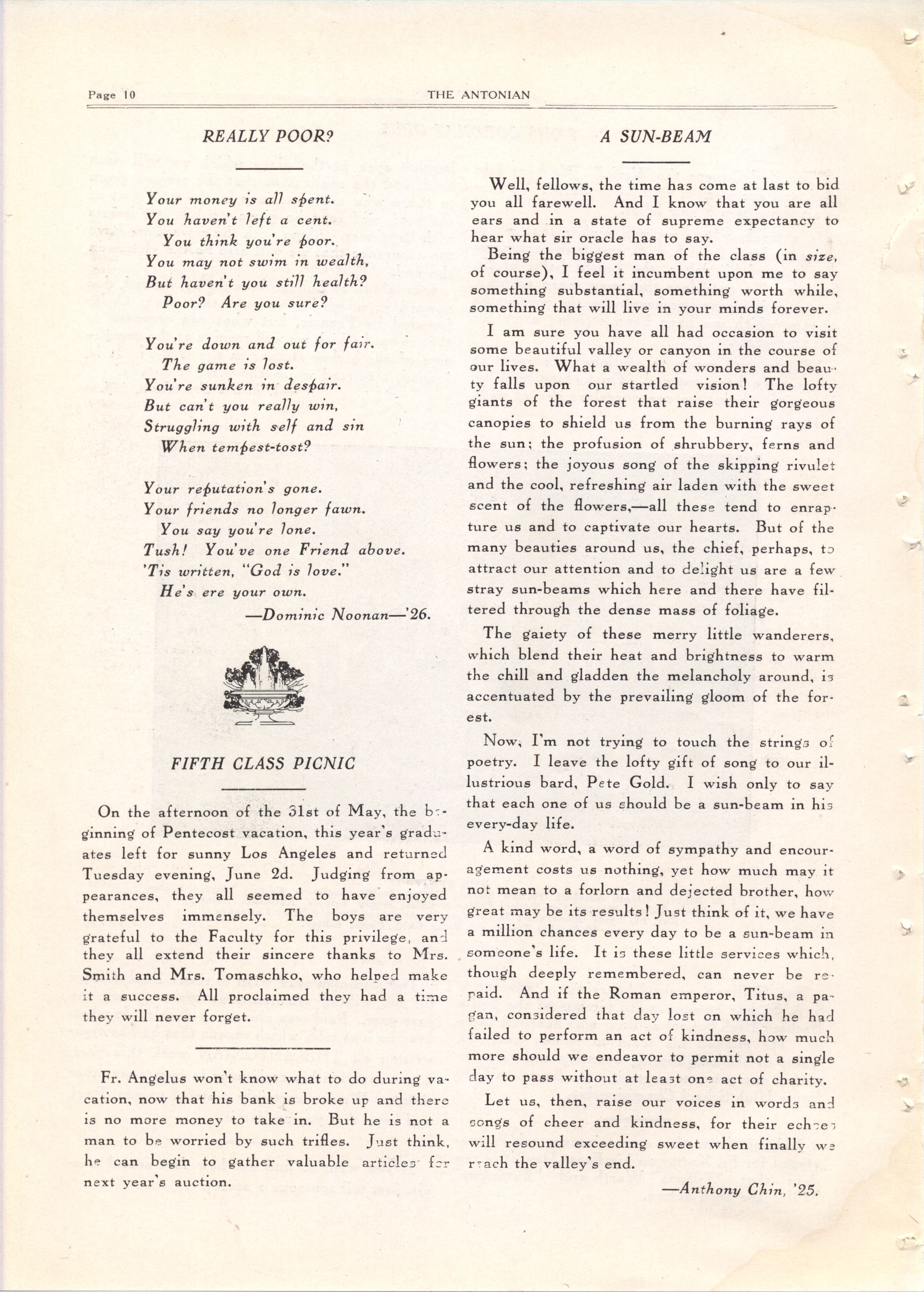 Page 10 THE ANTONIAN

REALLY POOR?

Your money is all spent.
You haven't left a cent.
You think you're poor.
You may not swim in wealth,
But haven't you still health?
Poor? Are you sure?

You're down and out for fair.
The game is lost.
You're sunken in despair.
But can't you really win,
Struggling with self and sin
When tempest-tost?

Your reputation's gone.
Your friends no longer fawn.
You say you're lone.
Tush! You've one Friend above.
'Tis written, "God is love."
He's ere your own.

—Dominic Noonan—'26.

FIFTH CLASS PICNIC

On the afternoon of the 31st of May, the beginning of Pentecost vacation, this year's graduates left for sunny Los Angeles and returned Tuesday evening, June 2d. Judging from appearances, they all seemed to have enjoyed themselves immensely. The boys are very grateful to the Faculty for this privilege, and they all extend their sincere thanks to Mrs. Smith and Mrs. Tomaschko, who helped make it a success. All proclaimed they had a time they will never forget.

Fr. Angelus won't know what to do during vacation, now that his bank is broke up and there is no more money to take in. But he is not a man to be worried by such trifles. Just think, he can begin to gather valuable articles for next year's auction.

A SUN-BEAM

Well, fellows, the time has come at last to bid you all farewell. And I know that you are all ears and in a state of supreme expectancy to hear what sir oracle has to say.

Being the biggest man of the class (in size, of course), I feel it incumbent upon me to say something substantial, something worth while, something that will live in your minds forever.

I am sure you have all had occasion to visit some beautiful valley or canyon in the course of our lives. What a wealth of wonders and beauty falls upon our startled vision! The lofty giants of the forest that raise their gorgeous canopies to shield us from the burning rays of the sun; the profusion of shrubbery, ferns and flowers; the joyous song of the skipping rivulet and the cool, refreshing air laden with the sweet scent of the flowers,—all these tend to enrapture us and to captivate our hearts. But of the many beauties around us, the chief, perhaps, to attract our attention and to delight us are a few stray sun-beams which here and there have filtered through the dense mass of foliage.

The gaiety of these merry little wanderers, which blend their heat and brightness to warm the chill and gladden the melancholy around, is accentuated by the prevailing gloom of the forest.

Now, I'm not trying to touch the strings of poetry. I leave the lofty gift of song to our illustrious bard, Pete Gold. I wish only to say that each one of us should be a sun-beam in his every-day life.

A kind word, a word of sympathy and encouragement costs us nothing, yet how much may it not mean to a forlorn and dejected brother, how great may be its results! Just think of it, we have a million chances every day to be a sun-beam in someone's life. It is these little services which, though deeply remembered, can never be repaid. And if the Roman emperor, Titus, a pagan, considered that day lost on which he had failed to perform an act of kindness, how much more should we endeavor to permit not a single day to pass without at least one act of charity.

Let us, then, raise our voices in words and songs of cheer and kindness, for their echoes will resound exceeding sweet when finally we reach the valley's end.

—Anthony Chin, '25.